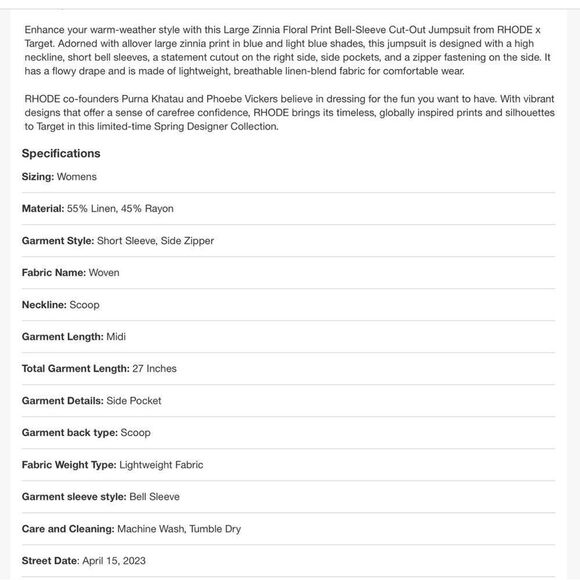 Enhance your warm-weather style with this Large Zinnia Floral Print Bell-Sleeve Cut-Out Jumpsuit from RHODE x Target. Adorned with allover large zinnia print in blue and light blue shades, this jumpsuit is designed with a high neckline, short bell sleeves, a statement cutout on the right side, side pockets, and a zipper fastening on the side. It has a flowy drape and is made of lightweight, breathable linen-blend fabric for comfortable wear.

RHODE co-founders Purna Khatau and Phoebe Vickers believe in dressing for the fun you want to have. With vibrant designs that offer a sense of carefree confidence, RHODE brings its timeless, globally inspired prints and silhouettes to Target in this limited-time Spring Designer Collection.

Specifications

Sizing: Womens

Material: 55% Linen, 45% Rayon

Garment Style: Short Sleeve, Side Zipper

Fabric Name: Woven

Neckline: Scoop

Garment Length: Midi

Total Garment Length: 27 Inches

Garment Details: Side Pocket

Garment back type: Scoop

Fabric Weight Type: Lightweight Fabric

Garment sleeve style: Bell Sleeve

Care and Cleaning: Machine Wash, Tumble Dry

Street Date: April 15, 2023